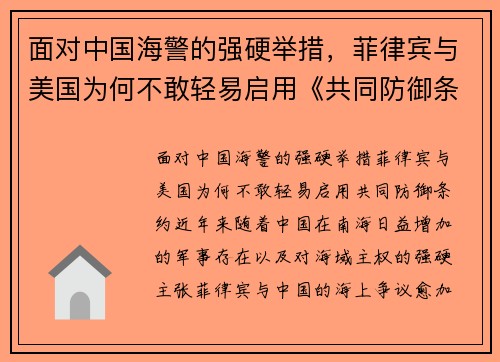 面对中国海警的强硬举措，菲律宾与美国为何不敢轻易启用《共同防御条

面对中国海警的强硬举措菲律宾与美国为何不敢轻易启用共同防御条约近年来随着中国在南海日益增加的军事存在以及对海域主权的强硬主张菲律宾与中国的海上争议愈加